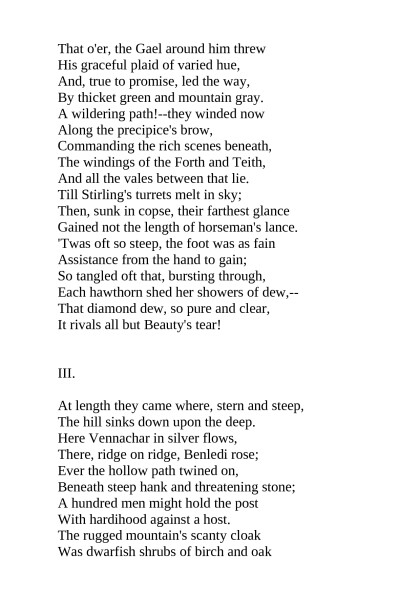 That o'er, the Gael around him threw
His graceful plaid of varied hue,
And, true to promise, led the way,
By thicket green and mountain gray.
A wildering path!--they winded now
Along the precipice's brow,
Commanding the rich scenes beneath,
The windings of the Forth and Teith,
And all the vales between that lie.
Till Stirling's turrets melt in sky;
Then, sunk in copse, their farthest glance
Gained not the length of horseman's lance.
'Twas oft so steep, the foot was as fain
Assistance from the hand to gain;
So tangled oft that, bursting through,
Each hawthorn shed her showers of dew,--
That diamond dew, so pure and clear,
It rivals all but Beauty's tear!

III.

At length they came where, stern and steep,
The hill sinks down upon the deep.
Here Vennachar in silver flows,
There, ridge on ridge, Benledi rose;
Ever the hollow path twined on,
Beneath steep hank and threatening stone;
A hundred men might hold the post
With hardihood against a host.
The rugged mountain's scanty cloak
Was dwarfish shrubs of birch and oak